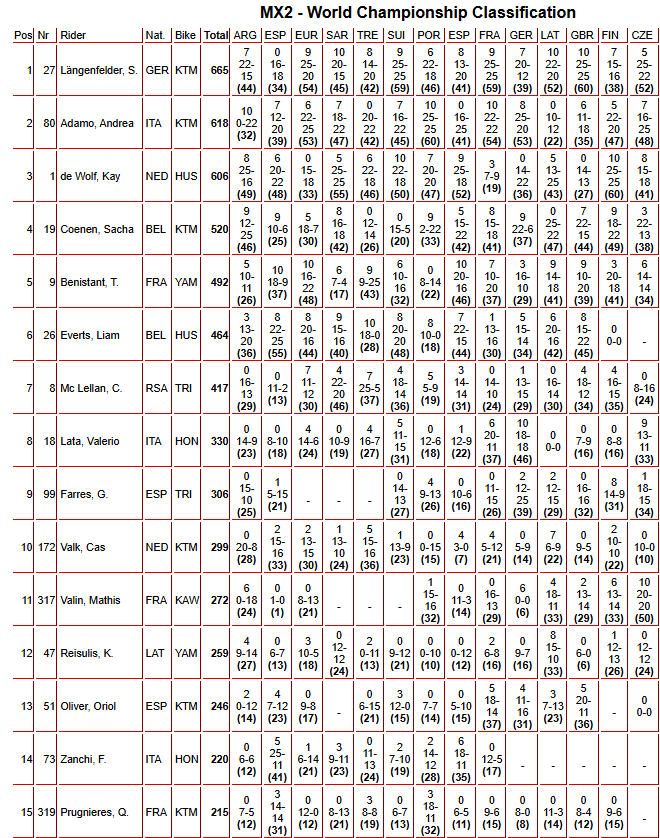 MX2 - World Championship Classification

| Pos | Nr | Rider | Nat. | Bike | Total | ARG | ESP | EUR | SAR | TRE | SUI | POR | ESP | FRA | GER | LAT | GBR | FIN | CZE |
|---|---|---|---|---|---|---|---|---|---|---|---|---|---|---|---|---|---|---|---|
| 1 | 27 | Längenfelder, S. | GER | KTM | 665 | 7 22-15 (44) | 0 16-18 (34) | 9 25-20 (54) | 10 20-15 (45) | 8 14-20 (42) | 9 25-25 (59) | 6 22-18 (46) | 8 13-20 (41) | 9 25-25 (59) | 7 20-12 (39) | 10 22-20 (52) | 10 25-25 (60) | 7 15-16 (38) | 5 25-22 (52) |
| 2 | 80 | Adamo, Andrea | ITA | KTM | 618 | 10 0-22 (32) | 7 12-20 (39) | 6 22-25 (53) | 7 18-22 (47) | 0 20-22 (42) | 7 16-22 (45) | 10 25-25 (60) | 0 16-25 (41) | 10 22-22 (54) | 8 25-20 (53) | 0 10-12 (22) | 6 11-18 (35) | 5 22-20 (47) | 7 16-25 (48) |
| 3 | 1 | de Wolf, Kay | NED | HUS | 606 | 8 25-16 (49) | 6 20-22 (48) | 0 15-18 (33) | 5 25-25 (55) | 6 22-18 (46) | 10 22-18 (50) | 7 20-20 (47) | 9 25-18 (52) | 3 7-9 (19) | 0 14-22 (36) | 5 13-25 (43) | 0 14-13 (27) | 10 25-25 (60) | 8 15-18 (41) |
| 4 | 19 | Coenen, Sacha | BEL | KTM | 520 | 9 12-25 (46) | 9 10-6 (25) | 5 18-7 (30) | 8 16-18 (42) | 0 12-14 (26) | 0 15-5 (20) | 9 2-22 (33) | 5 15-22 (42) | 8 15-18 (41) | 9 22-6 (37) | 0 25-22 (47) | 7 22-15 (44) | 9 18-22 (49) | 3 22-13 (38) |
| 5 | 9 | Benistant, T. | FRA | YAM | 492 | 5 10-11 (26) | 10 18-9 (37) | 10 16-22 (48) | 6 7-4 (17) | 9 9-25 (43) | 6 10-16 (32) | 0 8-14 (22) | 10 20-16 (46) | 7 10-20 (37) | 3 16-10 (29) | 9 14-18 (41) | 9 10-20 (39) | 3 20-18 (41) | 6 14-14 (34) |
| 6 | 26 | Everts, Liam | BEL | HUS | 464 | 3 13-20 (36) | 8 22-25 (55) | 8 20-16 (44) | 9 15-16 (40) | 10 18-0 (28) | 8 20-20 (48) | 8 10-0 (18) | 7 22-15 (44) | 1 13-16 (30) | 5 15-14 (34) | 6 20-16 (42) | 8 15-22 (45) | 0 0-0 | - |
| 7 | 8 | Mc Lellan, C. | RSA | TRI | 417 | 0 16-13 (29) | 0 11-2 (13) | 7 11-12 (30) | 4 22-20 (46) | 7 25-5 (37) | 4 18-14 (36) | 5 5-9 (19) | 3 14-14 (31) | 0 14-10 (24) | 1 13-15 (29) | 0 16-14 (30) | 4 18-12 (34) | 4 16-15 (35) | 0 8-16 (24) |
| 8 | 18 | Lata, Valerio | ITA | HON | 330 | 0 14-9 (23) | 0 8-10 (18) | 4 14-6 (24) | 0 10-9 (19) | 4 16-7 (27) | 5 11-15 (31) | 0 12-6 (18) | 1 12-9 (22) | 6 20-11 (37) | 10 18-18 (46) | 0 0-0 | 0 7-9 (16) | 0 8-8 (16) | 9 13-11 (33) |
| 9 | 99 | Farres, G. | ESP | TRI | 306 | 0 15-10 (25) | 1 5-15 (21) | - | - | - | 0 14-13 (27) | 4 9-13 (26) | 0 10-6 (16) | 0 11-15 (26) | 2 12-25 (39) | 2 12-15 (29) | 0 16-16 (32) | 8 14-9 (31) | 1 18-15 (34) |
| 10 | 172 | Valk, Cas | NED | KTM | 299 | 0 20-8 (28) | 2 15-16 (33) | 2 13-15 (30) | 1 13-10 (24) | 5 15-16 (36) | 1 13-9 (23) | 0 0-15 (15) | 4 3-0 (7) | 4 5-12 (21) | 0 5-9 (14) | 7 6-9 (22) | 0 9-5 (14) | 2 10-10 (22) | 0 10-0 (10) |
| 11 | 317 | Valin, Mathis | FRA | KAW | 272 | 6 0-18 (24) | 0 1-0 (1) | 0 8-13 (21) | - | - | - | 1 15-16 (32) | 0 11-3 (14) | 0 16-13 (29) | 6 0-0 (6) | 4 18-11 (33) | 2 13-14 (29) | 6 13-14 (33) | 10 20-20 (50) |
| 12 | 47 | Reisulis, K. | LAT | YAM | 259 | 4 9-14 (27) | 0 6-7 (13) | 3 10-5 (18) | 0 12-12 (24) | 2 0-11 (13) | 0 9-12 (21) | 0 0-10 (10) | 0 0-12 (12) | 2 6-8 (16) | 0 9-7 (16) | 8 15-10 (33) | 0 6-0 (6) | 1 12-13 (26) | 0 12-12 (24) |
| 13 | 51 | Oliver, Oriol | ESP | KTM | 246 | 2 0-12 (14) | 4 7-12 (23) | 0 9-8 (17) | - | 0 6-15 (21) | 3 12-0 (15) | 0 7-7 (14) | 0 5-10 (15) | 5 18-14 (37) | 4 11-16 (31) | 3 7-13 (23) | 5 20-11 (36) | - | 0 0-0 |
| 14 | 73 | Zanchi, F. | ITA | HON | 220 | 0 6-6 (12) | 5 25-11 (41) | 1 6-14 (21) | 3 9-11 (23) | 0 11-13 (24) | 2 7-10 (19) | 2 14-12 (28) | 6 18-11 (35) | 0 12-5 (17) | - | - | - | - | - |
| 15 | 319 | Prugnieres, Q. | FRA | KTM | 215 | 0 7-5 (12) | 3 14-14 (31) | 0 12-0 (12) | 0 8-13 (21) | 3 8-8 (19) | 0 6-7 (13) | 3 18-11 (32) | 0 6-5 (11) | 0 9-6 (15) | 0 8-0 (8) | 0 11-3 (14) | 0 8-4 (12) | 0 9-6 (15) | - |